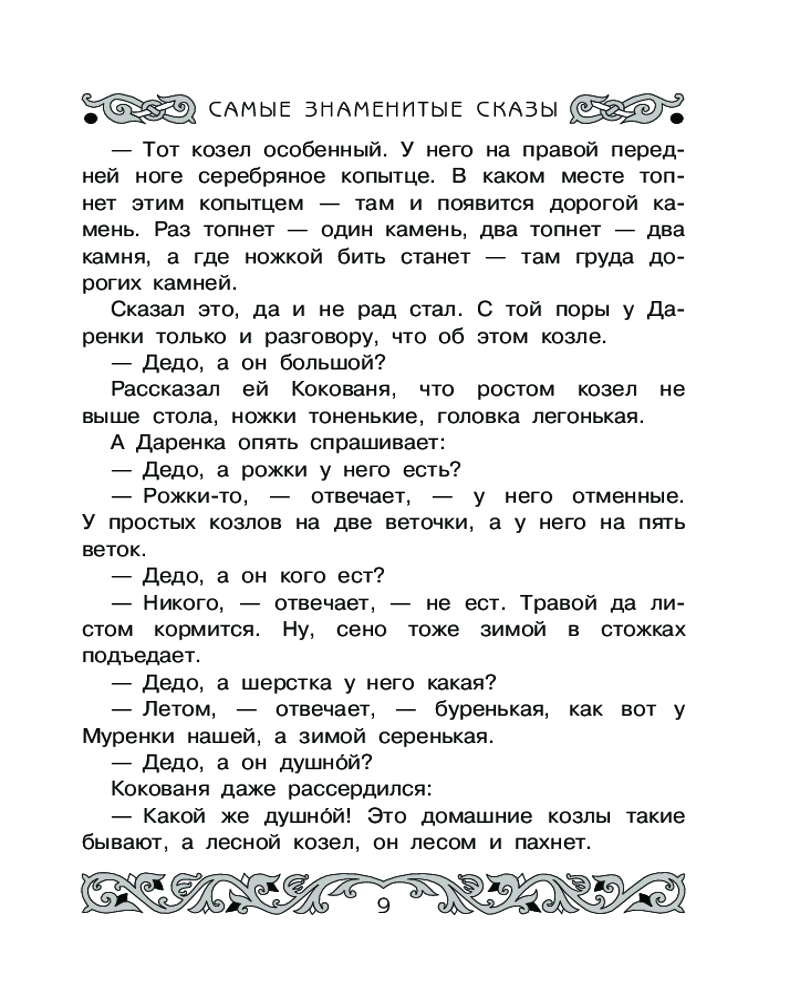 САМЫЕ ЗНАМЕНИТЫЕ СКАЗЫ

— Тот козел особенный. У него на правой передней ноге серебряное копытце. В каком месте топнет этим копытцем — там и появится дорогой камень. Раз топнет — один камень, два топнет — два камня, а где ножкой бить станет — там груда дорогих камней.

Сказал это, да и не рад стал. С той поры у Даренки только и разговору, что об этом козле.

— Дедо, а он большой?

Рассказал ей Кокованя, что ростом козел не выше стола, ножки тоненькие, головка легонькая.

А Даренка опять спрашивает:

— Дедо, а рожки у него есть?

— Рожки-то, — отвечает, — у него отменные. У простых козлов на две веточки, а у него на пять веток.

— Дедо, а он кого ест?

— Никого, — отвечает, — не ест. Травой да листом кормится. Ну, сено тоже зимой в стожках подъедает.

— Дедо, а шерстка у него какая?

— Летом, — отвечает, — буренькая, как вот у Муренки нашей, а зимой серенькая.

— Дедо, а он душно́й?

Кокованя даже рассердился:

— Какой же душно́й! Это домашние козлы такие бывают, а лесной козел, он лесом и пахнет.

9